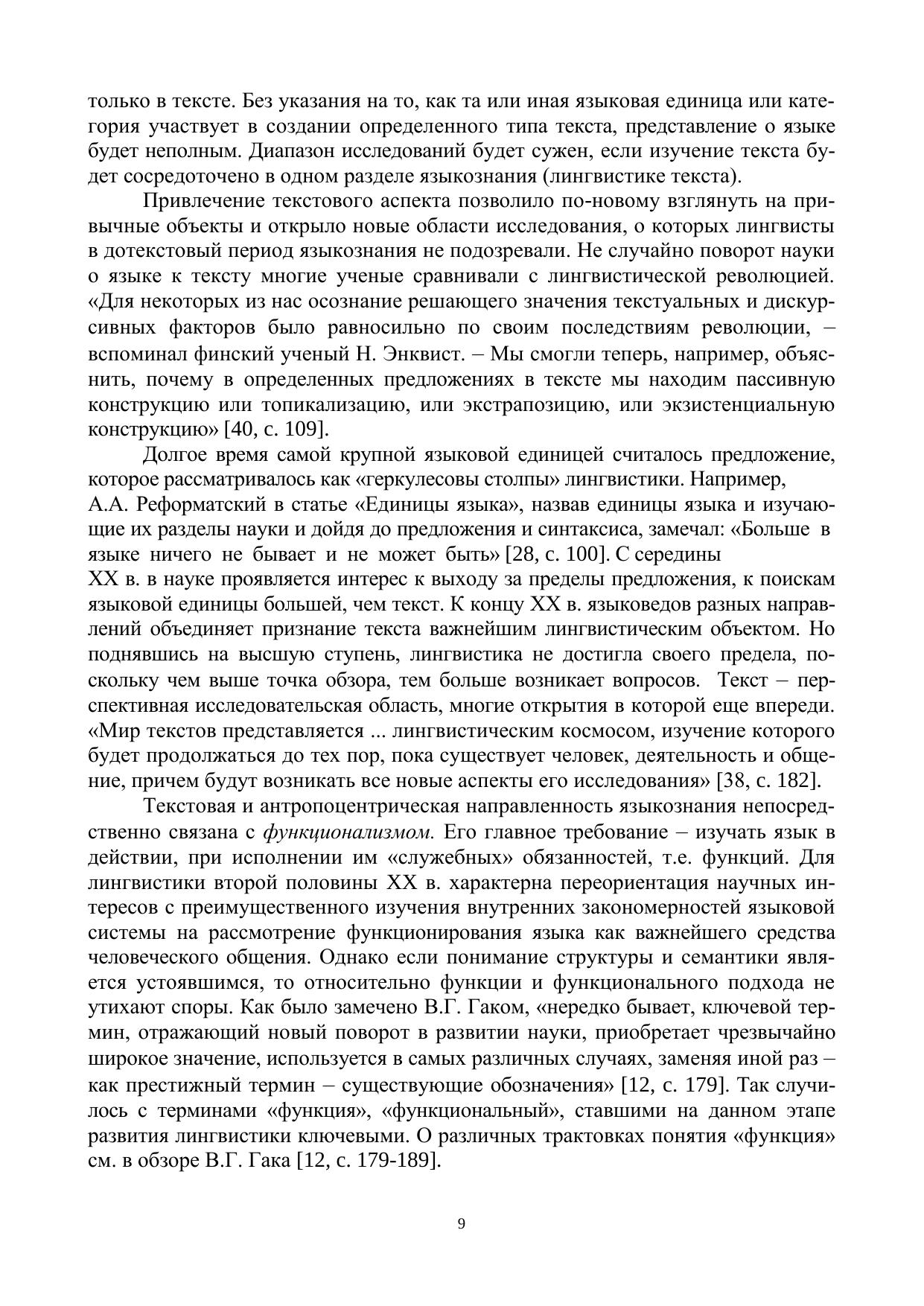 только в тексте. Без указания на то, как та или иная языковая единица или категория участвует в создании определенного типа текста, представление о языке будет неполным. Диапазон исследований будет сужен, если изучение текста будет сосредоточено в одном разделе языкознания (лингвистике текста).

Привлечение текстового аспекта позволило по-новому взглянуть на привычные объекты и открыло новые области исследования, о которых лингвисты в дотекстовый период языкознания не подозревали. Не случайно поворот науки о языке к тексту многие ученые сравнивали с лингвистической революцией. «Для некоторых из нас осознание решающего значения текстуальных и дискурсивных факторов было равносильно по своим последствиям революции, – вспоминал финский ученый Н. Энквист. – Мы смогли теперь, например, объяснить, почему в определенных предложениях в тексте мы находим пассивную конструкцию или топикализацию, или экстрапозицию, или экзистенциальную конструкцию» [40, с. 109].

Долгое время самой крупной языковой единицей считалось предложение, которое рассматривалось как «геркулесовы столпы» лингвистики. Например, А.А. Реформатский в статье «Единицы языка», назвав единицы языка и изучающие их разделы науки и дойдя до предложения и синтаксиса, замечал: «Больше в языке ничего не бывает и не может быть» [28, с. 100]. С середины XX в. в науке проявляется интерес к выходу за пределы предложения, к поискам языковой единицы большей, чем текст. К концу XX в. языковедов разных направлений объединяет признание текста важнейшим лингвистическим объектом. Но поднявшись на высшую ступень, лингвистика не достигла своего предела, поскольку чем выше точка обзора, тем больше возникает вопросов. Текст – перспективная исследовательская область, многие открытия в которой еще впереди. «Мир текстов представляется ... лингвистическим космосом, изучение которого будет продолжаться до тех пор, пока существует человек, деятельность и общение, причем будут возникать все новые аспекты его исследования» [38, с. 182].

Текстовая и антропоцентрическая направленность языкознания непосредственно связана с функционализмом. Его главное требование – изучать язык в действии, при исполнении им «служебных» обязанностей, т.е. функций. Для лингвистики второй половины XX в. характерна переориентация научных интересов с преимущественного изучения внутренних закономерностей языковой системы на рассмотрение функционирования языка как важнейшего средства человеческого общения. Однако если понимание структуры и семантики является устоявшимся, то относительно функции и функционального подхода не утихают споры. Как было замечено В.Г. Гаком, «нередко бывает, ключевой термин, отражающий новый поворот в развитии науки, приобретает чрезвычайно широкое значение, используется в самых различных случаях, заменяя иной раз – как престижный термин – существующие обозначения» [12, с. 179]. Так случилось с терминами «функция», «функциональный», ставшими на данном этапе развития лингвистики ключевыми. О различных трактовках понятия «функция» см. в обзоре В.Г. Гака [12, с. 179-189].

9